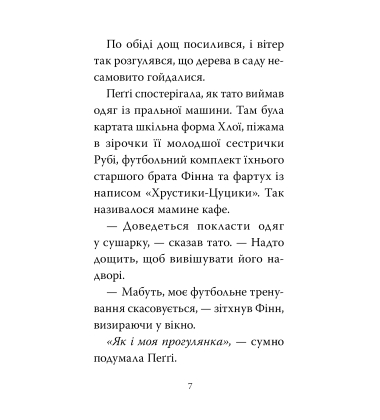 По обіді дощ посилився, і вітер так розгулявся, що дерева в саду несамовито гойдалися.

Пеґґі спостерігала, як тато виймав одяг із пральної машини. Там була картата шкільна форма Хлої, піжама в зірочки її молодшої сестрички Рубі, футбольний комплект їхнього старшого брата Фінна та фартух із написом «Хрустики-Цуцики». Так називалося мамине кафе.

— Доведеться покласти одяг у сушарку, — сказав тато. — Надто дощить, щоб вивішувати його надворі.

— Мабуть, моє футбольне тренування скасовується, — зітхнув Фінн, визираючи у вікно.

«Як і моя прогулянка», — сумно подумала Пеґґі.

7